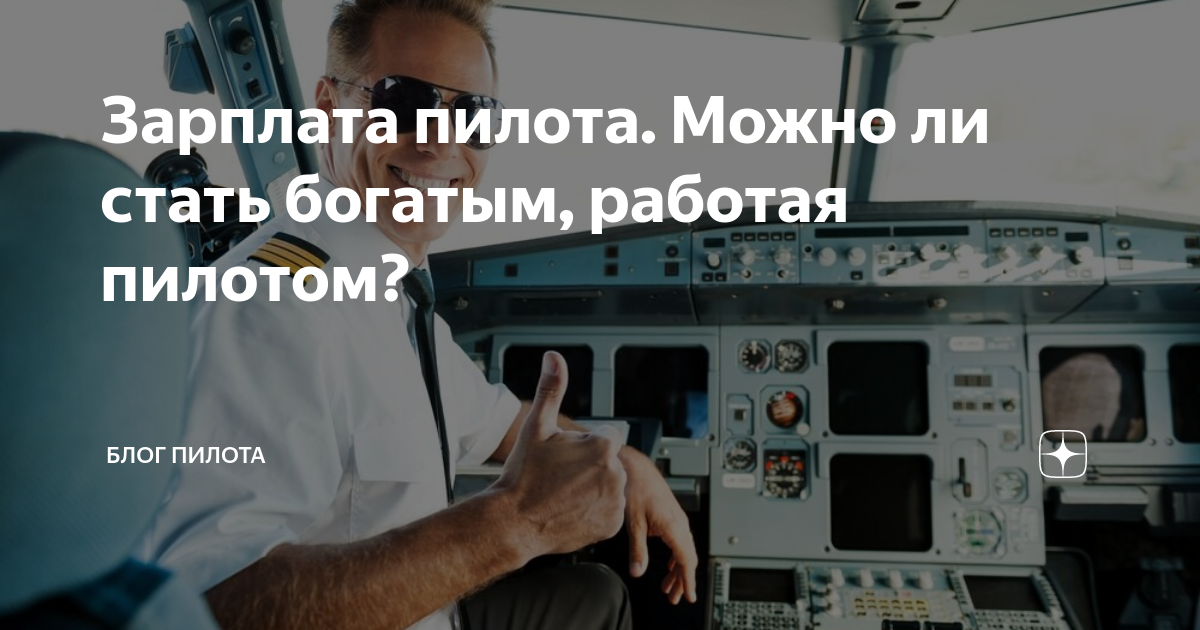 Зарплата пилота. Можно ли стать богатым, работая пилотом?

БЛОГ ПИЛОТА